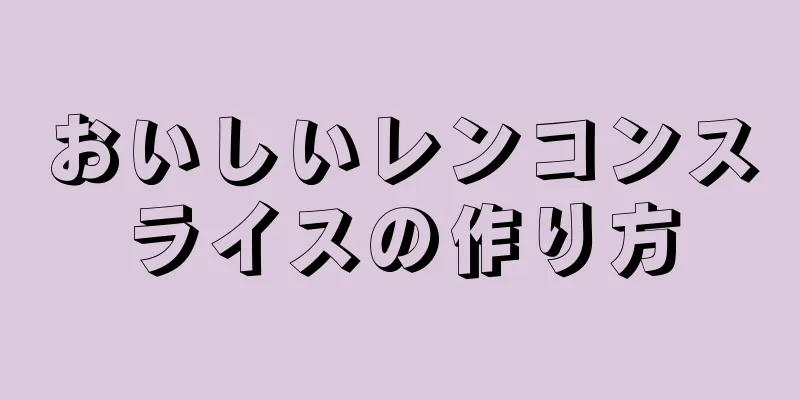 おいしいレンコンスライスの作り方